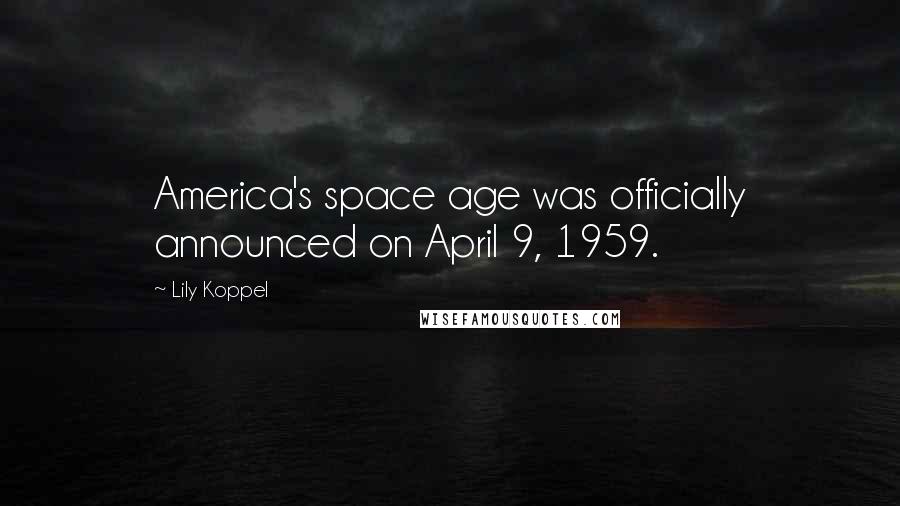 America's space age was officially announced on April 9, 1959.

~ Lily Koppel

WISEFAMOUSQUOTES.COM